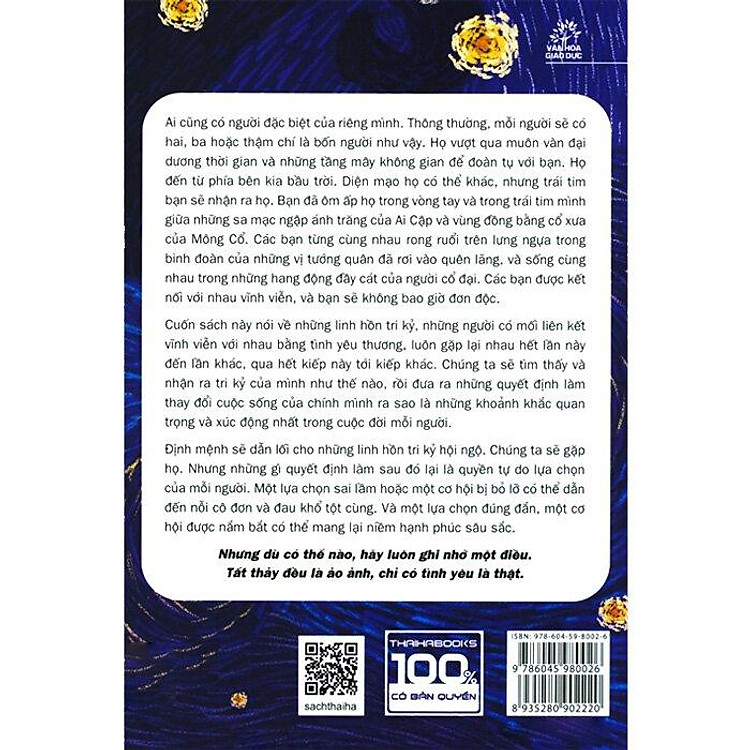 VĂN HÓA GIÁO DỤC

Ai cũng có người đặc biệt của riêng mình. Thông thường, mỗi người sẽ có hai, ba hoặc thậm chí là bốn người như vậy. Họ vượt qua muôn vàn đại dương thời gian và những tầng mây không gian để đoàn tụ với bạn. Họ đến từ phía bên kia bầu trời. Diện mạo họ có thể khác, nhưng trái tim bạn sẽ nhận ra họ. Bạn đã ôm ấp họ trong vòng tay và trong trái tim mình giữa những sa mạc ngập ánh trăng của Ai Cập và vùng đồng bằng cổ xưa của Mông Cổ. Các bạn từng cùng nhau rong ruổi trên lưng ngựa trong binh đoàn của những vị tướng quân đã rơi vào quên lãng, và sống cùng nhau trong những hang động đầy cát của người cổ đại. Các bạn được kết nối với nhau vĩnh viễn, và bạn sẽ không bao giờ đơn độc.

Cuốn sách này nói về những linh hồn tri kỷ, những người có mối liên kết vĩnh viễn với nhau bằng tình yêu thương, luôn gặp lại nhau hết lần này đến lần khác, qua hết kiếp này tới kiếp khác. Chúng ta sẽ tìm thấy và nhận ra tri kỷ của mình như thế nào, rồi đưa ra những quyết định làm thay đổi cuộc sống của chính mình ra sao là những khoảnh khắc quan trọng và xúc động nhất trong cuộc đời mỗi người.

Định mệnh sẽ dẫn lối cho những linh hồn tri kỷ hội ngộ. Chúng ta sẽ gặp họ. Nhưng những gì quyết định làm sau đó lại là quyền tự do lựa chọn của mỗi người. Một lựa chọn sai lầm hoặc một cơ hội bị bỏ lỡ có thể dẫn đến nỗi cô đơn và đau khổ tột cùng. Và một lựa chọn đúng đắn, một cơ hội được nắm bắt có thể mang lại niềm hạnh phúc sâu sắc.

Nhưng dù có thế nào, hãy luôn ghi nhớ một điều.
Tất thảy đều là ảo ảnh, chỉ có tình yêu là thật.

sachthaiha

THAIHABOOKS
100%
CÓ BẢN QUYỀN

ISBN: 978-604-59-8002-6
9 786045 980026
8 935280 902220